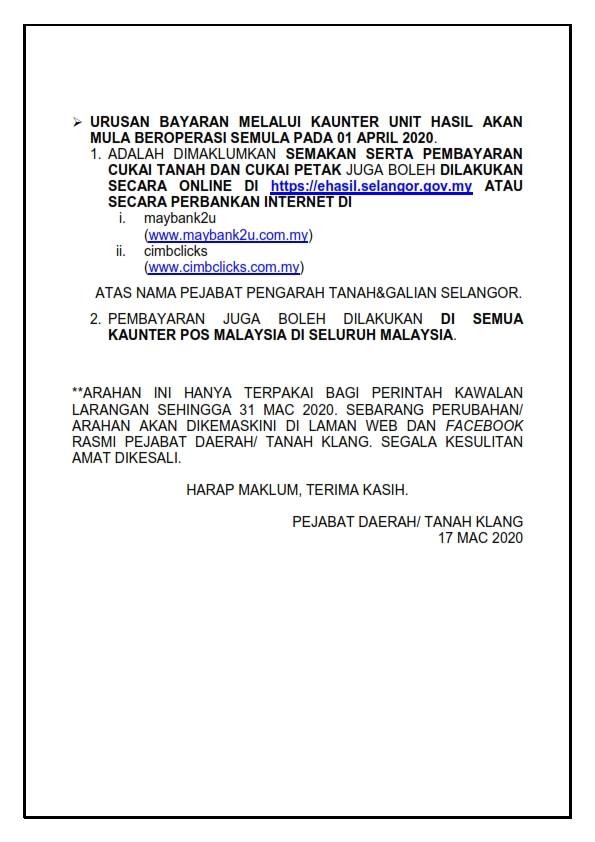 ➢ URUSAN BAYARAN MELALUI KAUNTER UNIT HASIL AKAN MULA BEROPERASI SEMULA PADA 01 APRIL 2020.

1. ADALAH DIMAKLUMKAN SEMAKAN SERTA PEMBAYARAN CUKAI TANAH DAN CUKAI PETAK JUGA BOLEH DILAKUKAN SECARA ONLINE DI https://ehasil.selangor.gov.my ATAU SECARA PERBANKAN INTERNET DI

i. maybank2u (www.maybank2u.com.my)

ii. cimbclicks (www.cimbclicks.com.my)

ATAS NAMA PEJABAT PENGARAH TANAH&GALIAN SELANGOR.

2. PEMBAYARAN JUGA BOLEH DILAKUKAN DI SEMUA KAUNTER POS MALAYSIA DI SELURUH MALAYSIA.

**ARAHAN INI HANYA TERPAKAI BAGI PERINTAH KAWALAN LARANGAN SEHINGGA 31 MAC 2020. SEBARANG PERUBAHAN/ ARAHAN AKAN DIKEMASKINI DI LAMAN WEB DAN FACEBOOK RASMI PEJABAT DAERAH/ TANAH KLANG. SEGALA KESULITAN AMAT DIKESALI.

HARAP MAKLUM, TERIMA KASIH.

PEJABAT DAERAH/ TANAH KLANG
17 MAC 2020